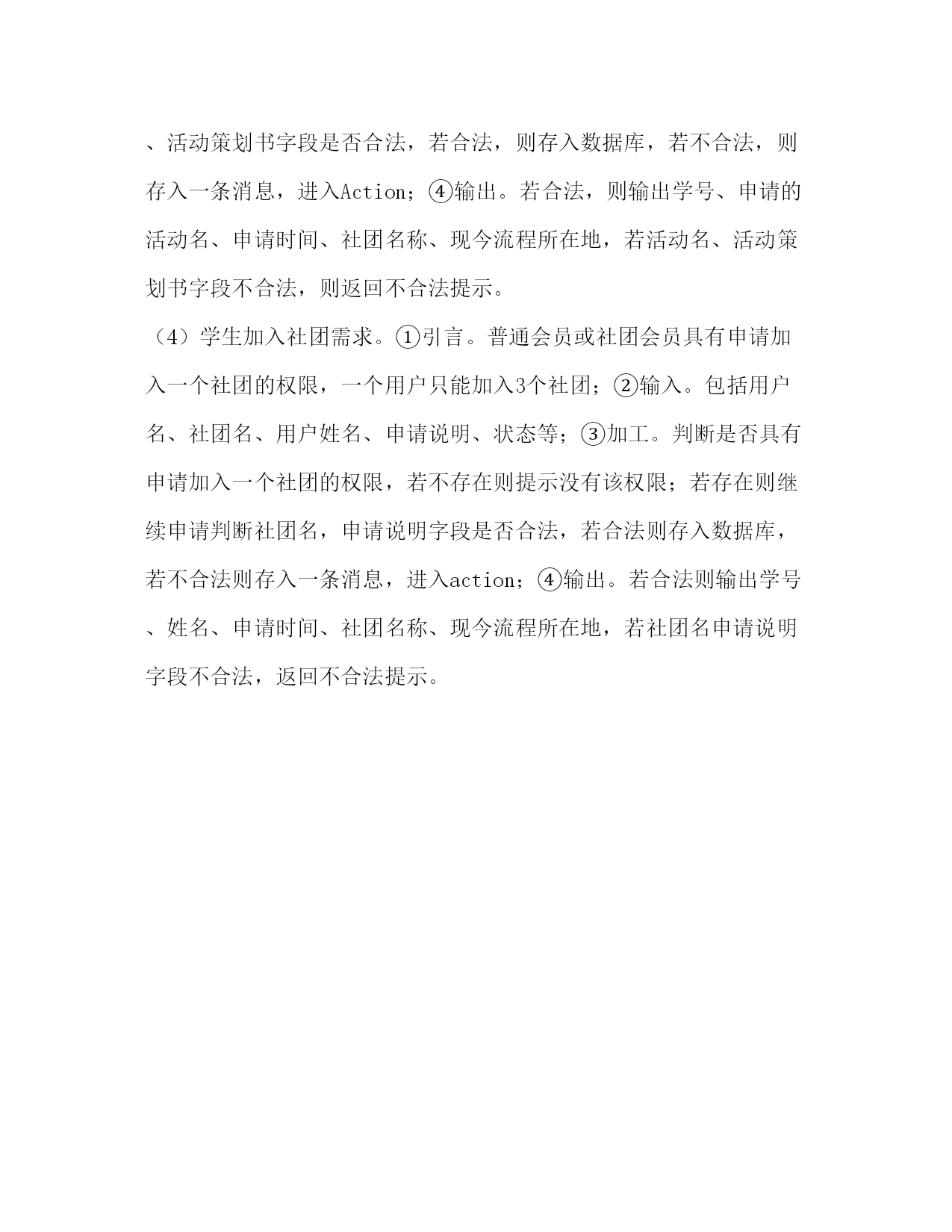 、活动策划书字段是否合法，若合法，则存入数据库，若不合法，则存入一条消息，进入Action；④输出。若合法，则输出学号、申请的活动名、申请时间、社团名称、现今流程所在地，若活动名、活动策划书字段不合法，则返回不合法提示。

（4）学生加入社团需求。①引言。普通会员或社团会员具有申请加入一个社团的权限，一个用户只能加入3个社团；②输入。包括用户名、社团名、用户姓名、申请说明、状态等；③加工。判断是否具有申请加入一个社团的权限，若不存在则提示没有该权限；若存在则继续申请判断社团名，申请说明字段是否合法，若合法则存入数据库，若不合法则存入一条消息，进入action；④输出。若合法则输出学号、姓名、申请时间、社团名称、现今流程所在地，若社团名申请说明字段不合法，返回不合法提示。